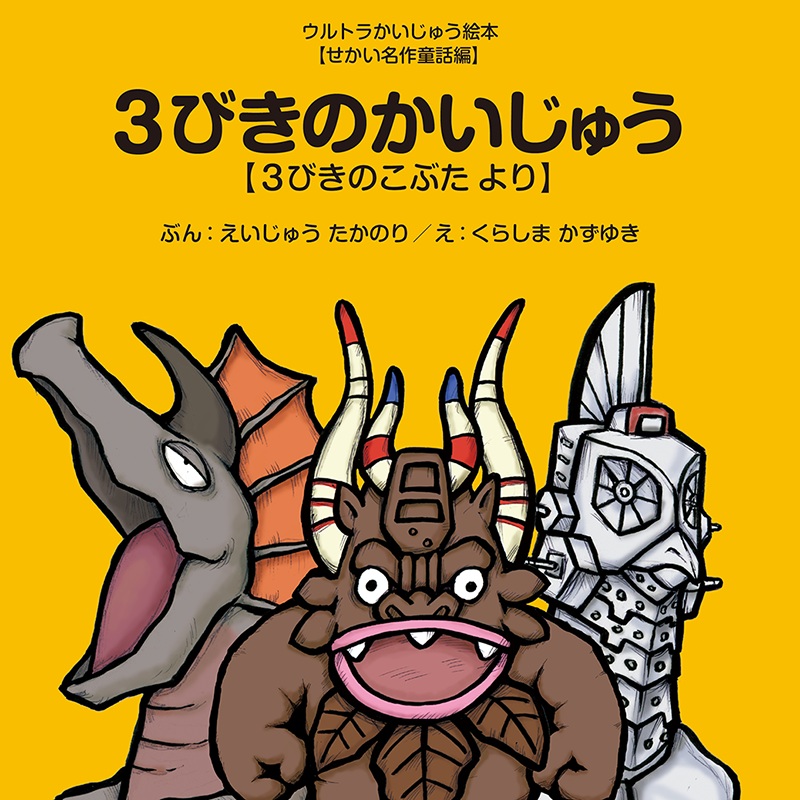 ウルトラかいじゅう絵本
【せかい名作童話編】

3びきのかいじゅう
【3びきのこぶた より】

ぶん：えいじゅう たかのり／え：くらしま かずゆき